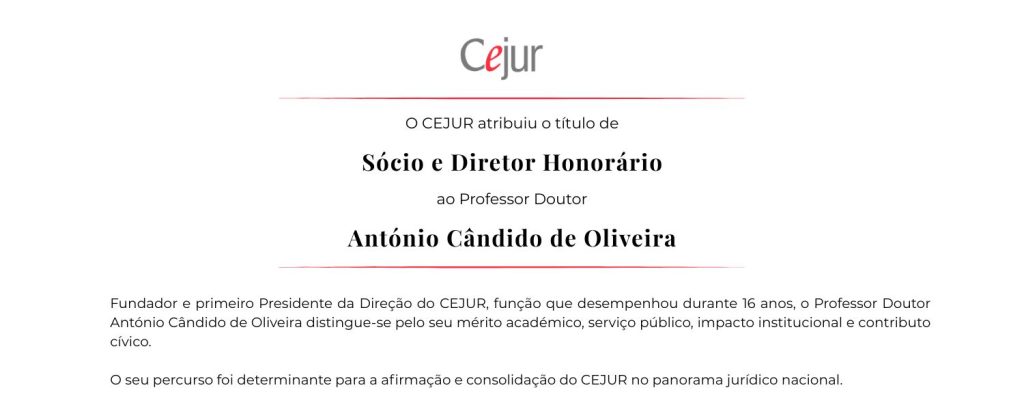 Cejur

O CEJUR atribuiu o título de

Sócio e Diretor Honorário

ao Professor Doutor

António Cândido de Oliveira

Fundador e primeiro Presidente da Direção do CEJUR, função que desempenhou durante 16 anos, o Professor Doutor António Cândido de Oliveira distingue-se pelo seu mérito académico, serviço público, impacto institucional e contributo cívico.

O seu percurso foi determinante para a afirmação e consolidação do CEJUR no panorama jurídico nacional.